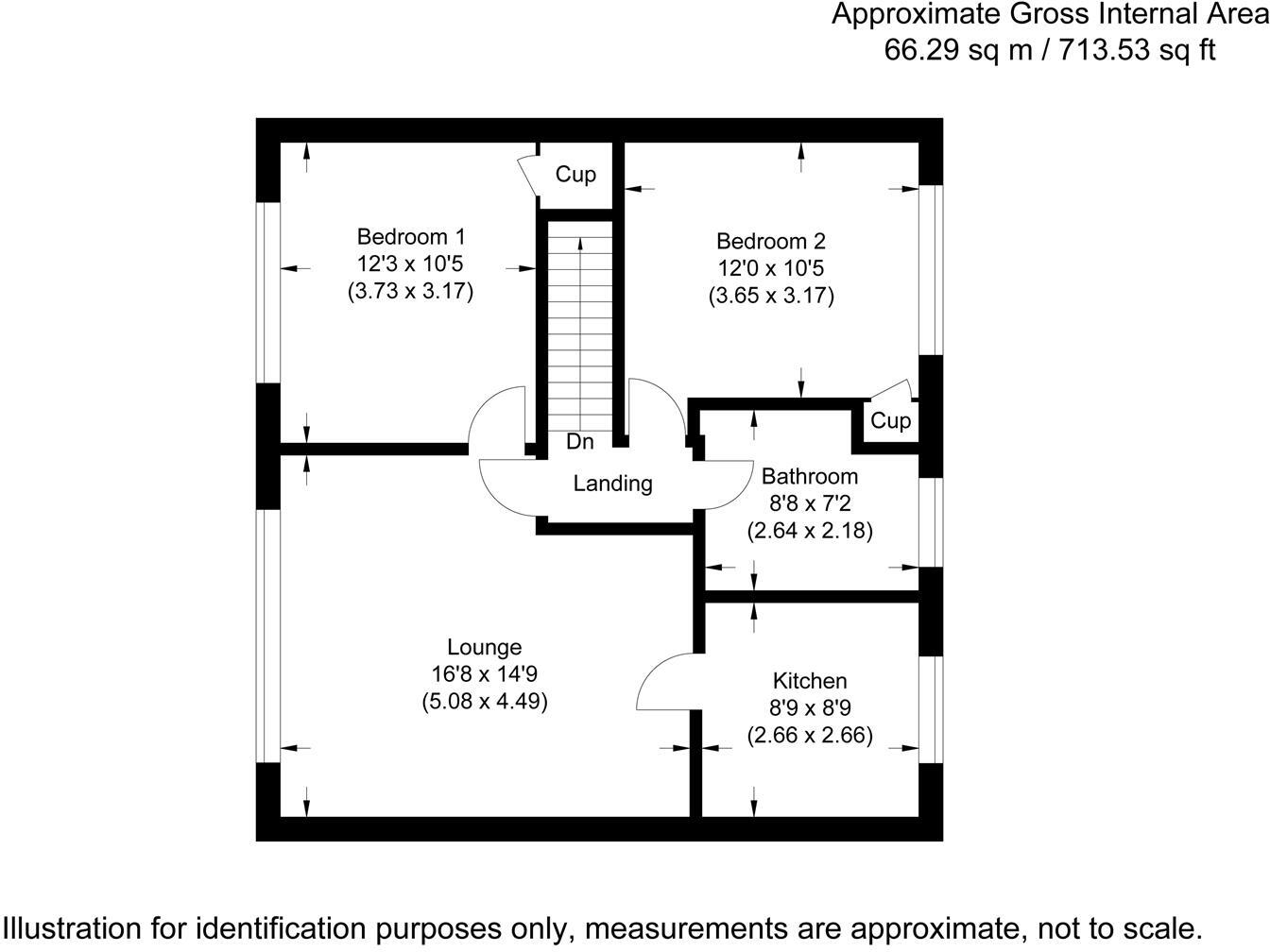 Approximate Gross Internal Area
66.29 sq m / 713.53 sq ft

Cup

Bedroom 1
12'3 x 10'5
(3.73 x 3.17)

Bedroom 2
12'0 x 10'5
(3.65 x 3.17)

Cup

Dn

Landing

Bathroom
8'8 x 7'2
(2.64 x 2.18)

Lounge
16'8 x 14'9
(5.08 x 4.49)

Kitchen
8'9 x 8'9
(2.66 x 2.66)

Illustration for identification purposes only, measurements are approximate, not to scale.